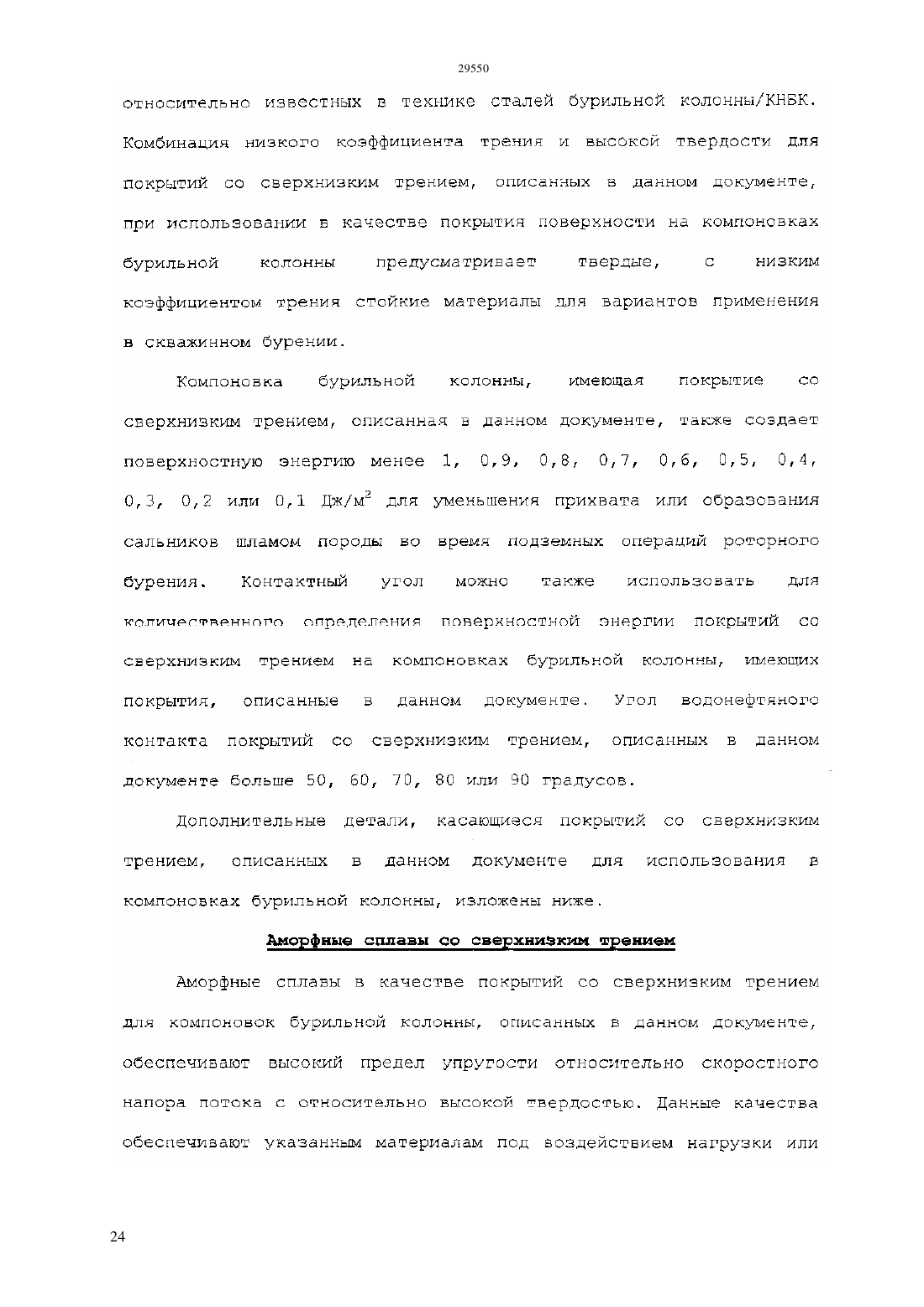 29550

относительно известных в технике сталей бурильной колонны/КНБК. Комбинация низкого коэффициента трения и высокой твердости для покрытий со сверхнизким трением, описанных в данном документе, при использовании в качестве покрытия поверхности на компоновках бурильной колонны предусматривает твердые, с низким коэффициентом трения стойкие материалы для вариантов применения в скважинном бурении.

Компоновка бурильной колонны, имеющая покрытие со сверхнизким трением, описанная в данном документе, также создает поверхностную энергию менее 1, 0,9, 0,8, 0,7, 0,6, 0,5, 0,4, 0,3, 0,2 или 0,1 Дж/м$^2$ для уменьшения прихвата или образования сальников шламом породы во время подземных операций роторного бурения. Контактный угол можно также использовать для количественного определения поверхностной энергии покрытий со сверхнизким трением на компоновках бурильной колонны, имеющих покрытия, описанные в данном документе. Угол водонефтяного контакта покрытий со сверхнизким трением, описанных в данном документе больше 50, 60, 70, 80 или 90 градусов.

Дополнительные детали, касающиеся покрытий со сверхнизким трением, описанных в данном документе для использования в компоновках бурильной колонны, изложены ниже.

Аморфные сплавы со сверхнизким трением

Аморфные сплавы в качестве покрытий со сверхнизким трением для компоновок бурильной колонны, описанных в данном документе, обеспечивают высокий предел упругости относительно скоростного напора потока с относительно высокой твердостью. Данные качества обеспечивают указанным материалам под воздействием нагрузки или

24